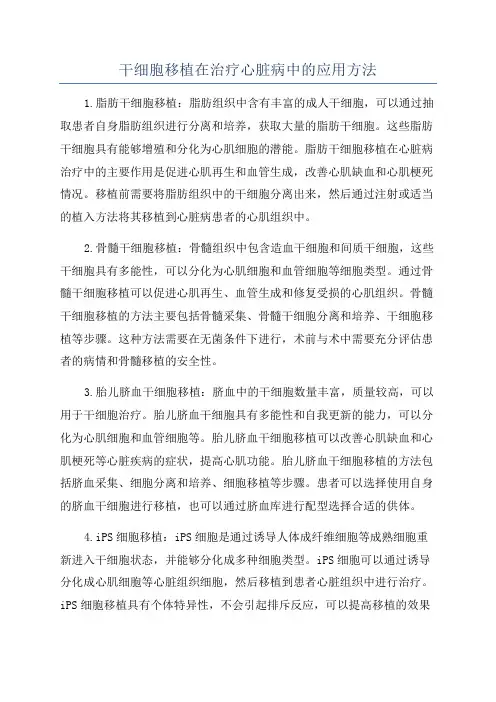 干细胞移植在治疗心脏病中的应用方法

1.脂肪干细胞移植：脂肪组织中含有丰富的成人干细胞，可以通过抽取患者自身脂肪组织进行分离和培养，获取大量的脂肪干细胞。这些脂肪干细胞具有能够增殖和分化为心肌细胞的潜能。脂肪干细胞移植在心脏病治疗中的主要作用是促进心肌再生和血管生成，改善心肌缺血和心肌梗死情况。移植前需要将脂肪组织中的干细胞分离出来，然后通过注射或适当的植入方法将其移植到心脏病患者的心肌组织中。

2.骨髓干细胞移植：骨髓组织中包含造血干细胞和间质干细胞，这些干细胞具有多能性，可以分化为心肌细胞和血管细胞等细胞类型。通过骨髓干细胞移植可以促进心肌再生、血管生成和修复受损的心肌组织。骨髓干细胞移植的方法主要包括骨髓采集、骨髓干细胞分离和培养、干细胞移植等步骤。这种方法需要在无菌条件下进行，术前与术中需要充分评估患者的病情和骨髓移植的安全性。

3.胎儿脐血干细胞移植：脐血中的干细胞数量丰富，质量较高，可以用于干细胞治疗。胎儿脐血干细胞具有多能性和自我更新的能力，可以分化为心肌细胞和血管细胞等。胎儿脐血干细胞移植可以改善心肌缺血和心肌梗死等心脏疾病的症状，提高心肌功能。胎儿脐血干细胞移植的方法包括脐血采集、细胞分离和培养、细胞移植等步骤。患者可以选择使用自身的脐血干细胞进行移植，也可以通过脐血库进行配型选择合适的供体。

4.iPS细胞移植：iPS细胞是通过诱导人体成纤维细胞等成熟细胞重新进入干细胞状态，并能够分化成多种细胞类型。iPS细胞可以通过诱导分化成心肌细胞等心脏组织细胞，然后移植到患者心脏组织中进行治疗。iPS细胞移植具有个体特异性，不会引起排斥反应，可以提高移植的效果